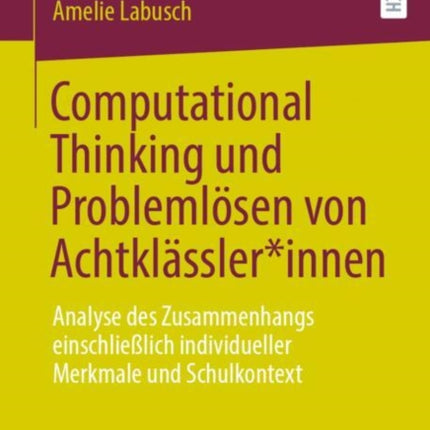 Amelie Labusch

Computational Thinking und Problemlösen von Achtklässler*innen

Analyse des Zusammenhangs einschließlich individueller Merkmale und Schulkontext